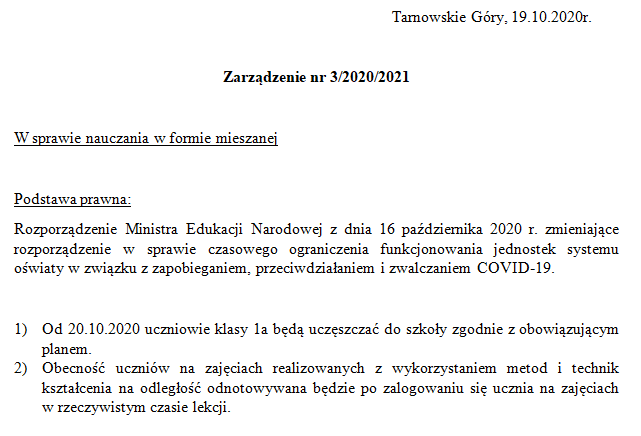 Tarnowskie Góry, 19.10.2020r.

Zarządzenie nr 3/2020/2021

W sprawie nauczania w formie mieszanej

Podstawa prawna:

Rozporządzenie Ministra Edukacji Narodowej z dnia 16 października 2020 r. zmieniające rozporządzenie w sprawie czasowego ograniczenia funkcjonowania jednostek systemu oświaty w związku z zapobieganiem, przeciwdziałaniem i zwalczaniem COVID-19.

1) Od 20.10.2020 uczniowie klasy 1a będą uczęszczać do szkoły zgodnie z obowiązującym planem.
2) Obecność uczniów na zajęciach realizowanych z wykorzystaniem metod i technik kształcenia na odległość odnotowywana będzie po zalogowaniu się ucznia na zajęciach w rzeczywistym czasie lekcji.